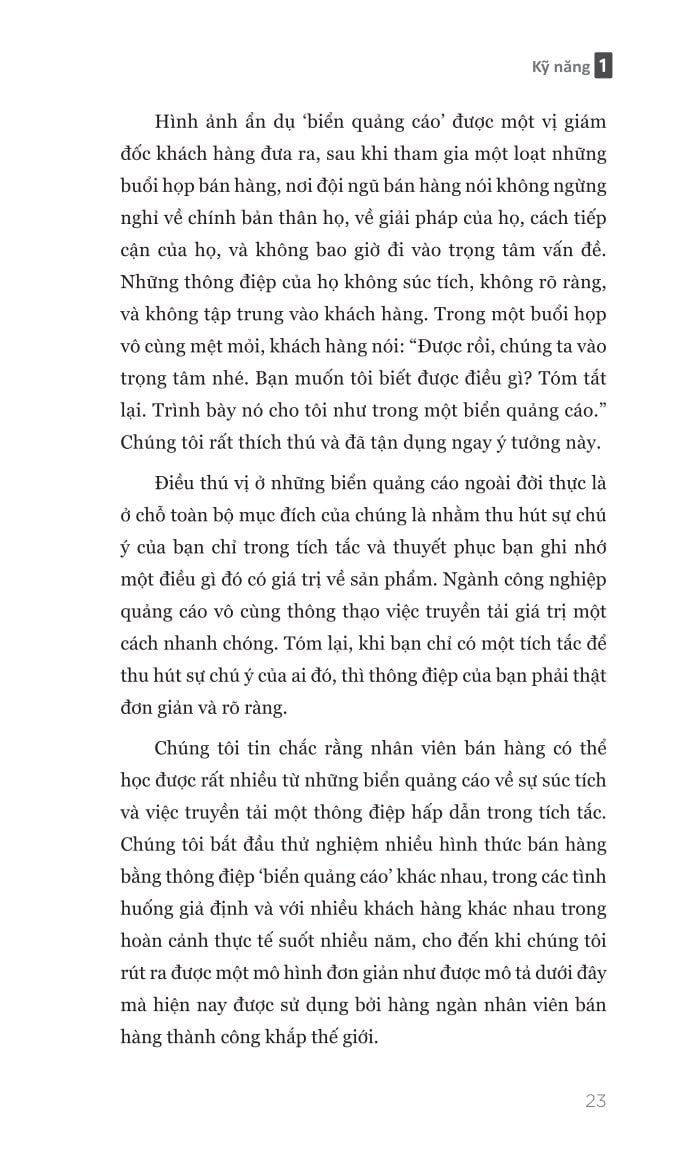 Kỹ năng 1

Hình ảnh ẩn dụ 'biển quảng cáo' được một vị giám đốc khách hàng đưa ra, sau khi tham gia một loạt những buổi họp bán hàng, nơi đội ngũ bán hàng nói không ngừng nghỉ về chính bản thân họ, về giải pháp của họ, cách tiếp cận của họ, và không bao giờ đi vào trọng tâm vấn đề. Những thông điệp của họ không súc tích, không rõ ràng, và không tập trung vào khách hàng. Trong một buổi họp vô cùng mệt mỏi, khách hàng nói: "Được rồi, chúng ta vào trọng tâm nhé. Bạn muốn tôi biết được điều gì? Tóm tắt lại. Trình bày nó cho tôi như trong một biển quảng cáo." Chúng tôi rất thích thú và đã tận dụng ngay ý tưởng này.

Điều thú vị ở những biển quảng cáo ngoài đời thực là ở chỗ toàn bộ mục đích của chúng là nhằm thu hút sự chú ý của bạn chỉ trong tích tắc và thuyết phục bạn ghi nhớ một điều gì đó có giá trị về sản phẩm. Ngành công nghiệp quảng cáo vô cùng thông thạo việc truyền tải giá trị một cách nhanh chóng. Tóm lại, khi bạn chỉ có một tích tắc để thu hút sự chú ý của ai đó, thì thông điệp của bạn phải thật đơn giản và rõ ràng.

Chúng tôi tin chắc rằng nhân viên bán hàng có thể học được rất nhiều từ những biển quảng cáo về sự súc tích và việc truyền tải một thông điệp hấp dẫn trong tích tắc. Chúng tôi bắt đầu thử nghiệm nhiều hình thức bán hàng bằng thông điệp 'biển quảng cáo' khác nhau, trong các tình huống giả định và với nhiều khách hàng khác nhau trong hoàn cảnh thực tế suốt nhiều năm, cho đến khi chúng tôi rút ra được một mô hình đơn giản như được mô tả dưới đây mà hiện nay được sử dụng bởi hàng ngàn nhân viên bán hàng thành công khắp thế giới.

23